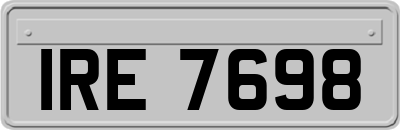 IRE 7698